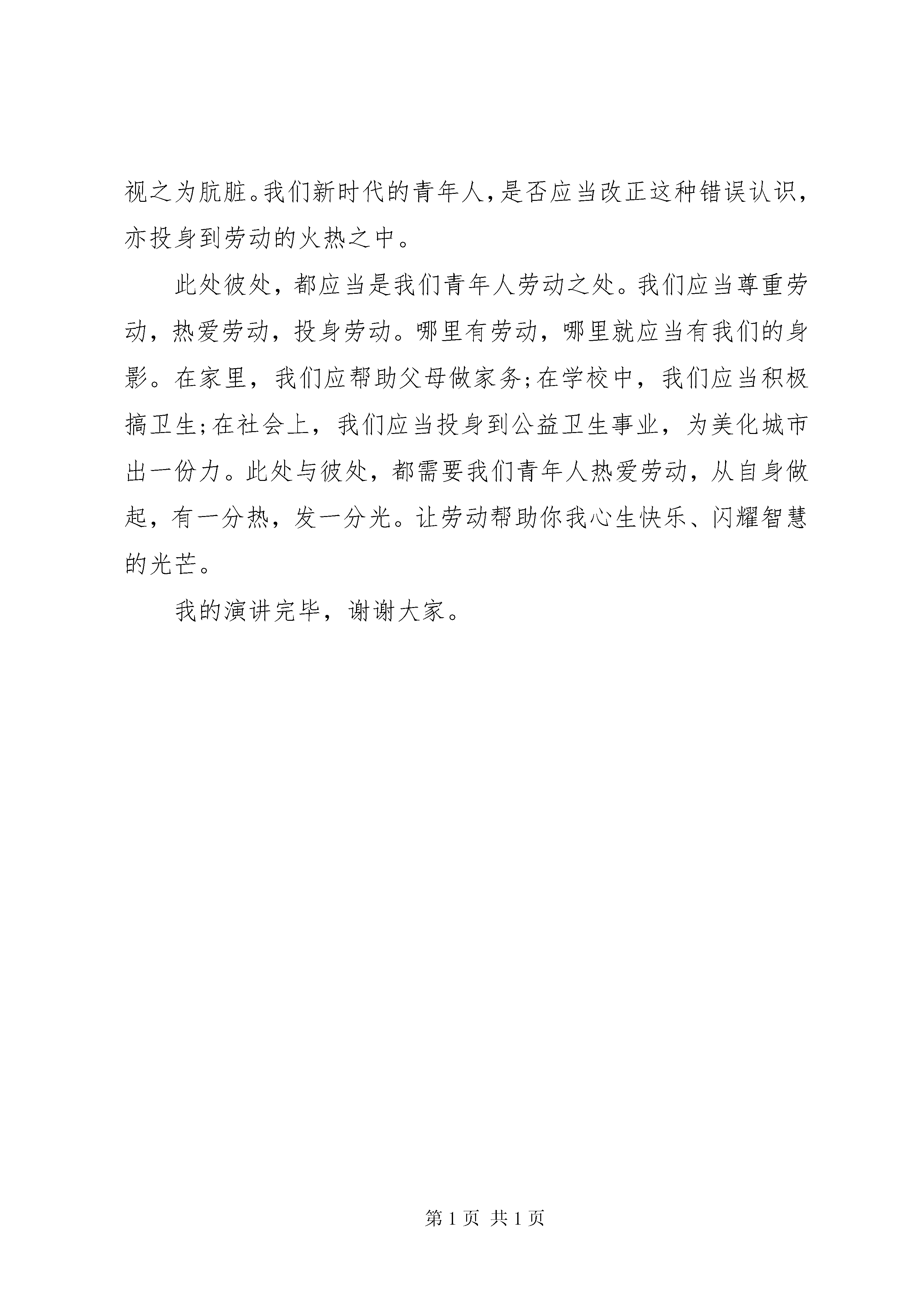 视之为肮脏。我们新时代的青年人,是否应当改正这种错误认识,亦投身到劳动的火热之中。

此处彼处，都应当是我们青年人劳动之处。我们应当尊重劳动，热爱劳动，投身劳动。哪里有劳动，哪里就应当有我们的身影。在家里，我们应帮助父母做家务;在学校中，我们应当积极搞卫生;在社会上，我们应当投身到公益卫生事业，为美化城市出一份力。此处与彼处，都需要我们青年人热爱劳动，从自身做起，有一分热，发一分光。让劳动帮助你我心生快乐、闪耀智慧的光芒。

我的演讲完毕，谢谢大家。

第 1 页 共 1 页